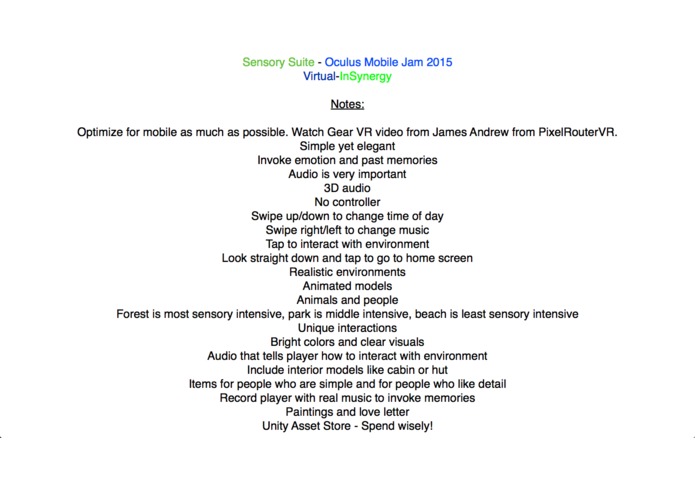 Sensory Suite - Oculus Mobile Jam 2015
Virtual-InSynergy

Notes:

Optimize for mobile as much as possible. Watch Gear VR video from James Andrew from PixelRouterVR.
Simple yet elegant
Invoke emotion and past memories
Audio is very important
3D audio
No controller
Swipe up/down to change time of day
Swipe right/left to change music
Tap to interact with environment
Look straight down and tap to go to home screen
Realistic environments
Animated models
Animals and people
Forest is most sensory intensive, park is middle intensive, beach is least sensory intensive
Unique interactions
Bright colors and clear visuals
Audio that tells player how to interact with environment
Include interior models like cabin or hut
Items for people who are simple and for people who like detail
Record player with real music to invoke memories
Paintings and love letter
Unity Asset Store - Spend wisely!